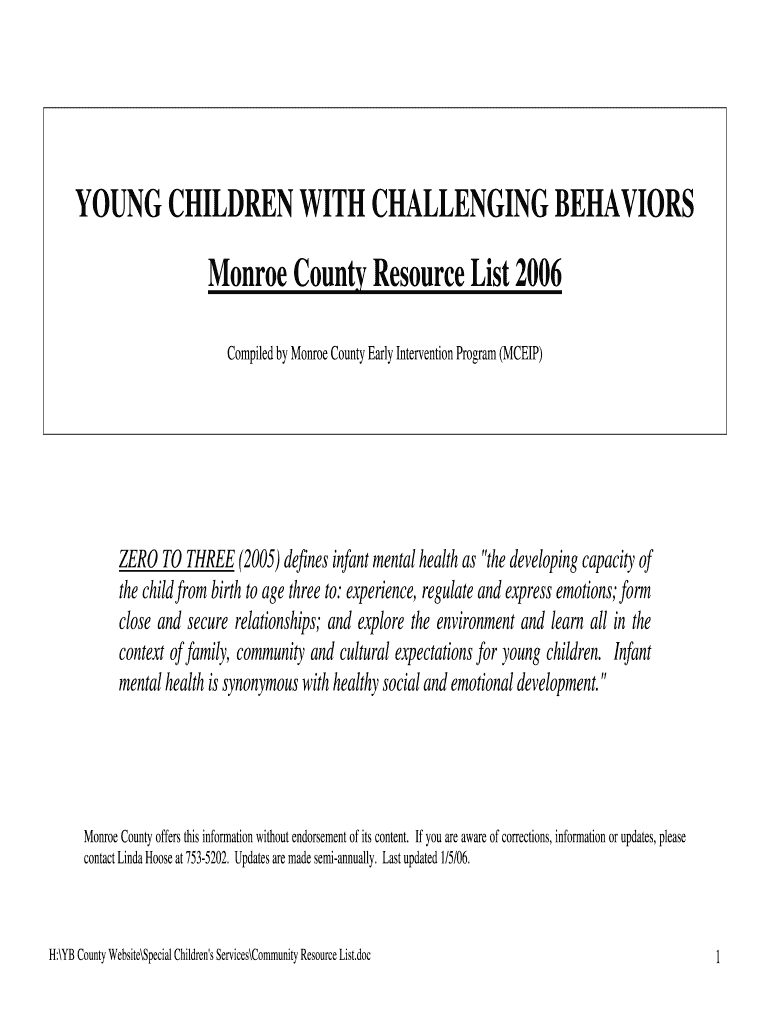 YOUNG CHILDREN WITH CHALLENGING BEHAVIORS

Monroe County Resource List 2006

Compiled by Monroe County Early Intervention Program (MCEIP)

ZERO TO THREE (2005) defines infant mental health as "the developing capacity of the child from birth to age three to: experience, regulate and express emotions; form close and secure relationships; and explore the environment and learn all in the context of family, community and cultural expectations for young children. Infant mental health is synonymous with healthy social and emotional development."

Monroe County offers this information without endorsement of its content. If you are aware of corrections, information or updates, please contact Linda Hoose at 753-5202. Updates are made semi-annually. Last updated 1/5/06.

H:\YB County Website\Special Children's Services\Community Resource List.doc

1